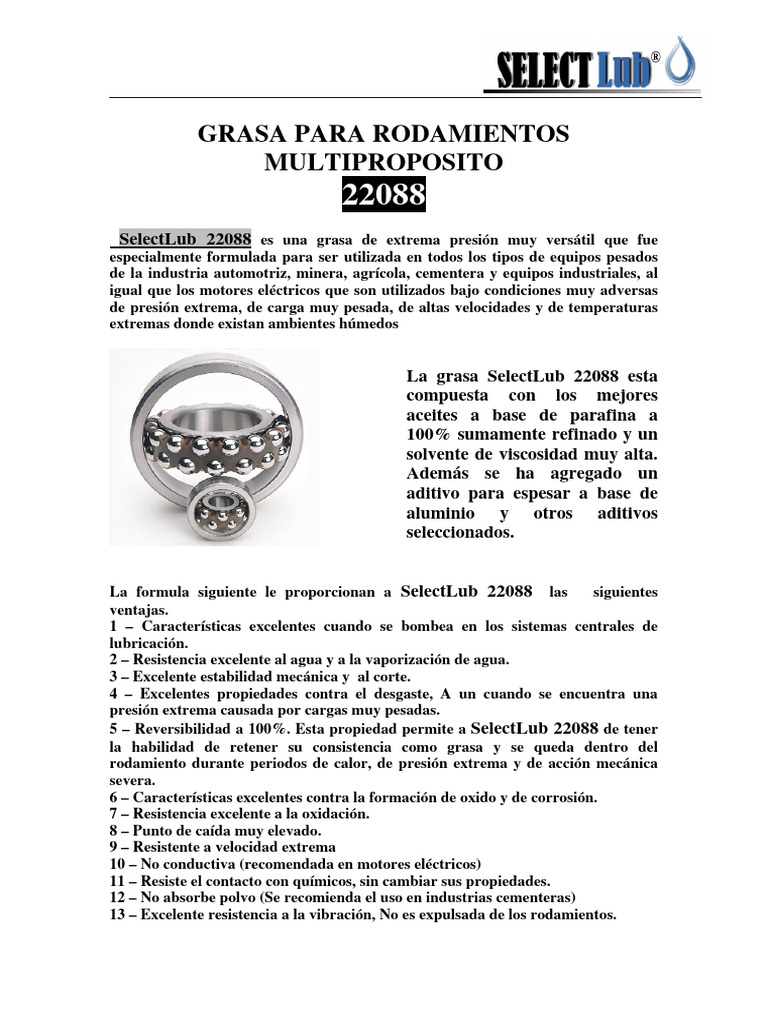 SELECT Lub®

GRASA PARA RODAMIENTOS MULTIPROPOSITO
22088

SelectLub 22088 es una grasa de extrema presión muy versátil que fue especialmente formulada para ser utilizada en todos los tipos de equipos pesados de la industria automotriz, minera, agrícola, cementera y equipos industriales, al igual que los motores eléctricos que son utilizados bajo condiciones muy adversas de presión extrema, de carga muy pesada, de altas velocidades y de temperaturas extremas donde existan ambientes húmedos

La grasa SelectLub 22088 esta compuesta con los mejores aceites a base de parafina a 100% sumamente refinado y un solvente de viscosidad muy alta. Además se ha agregado un aditivo para espesar a base de aluminio y otros aditivos seleccionados.

La formula siguiente le proporcionan a SelectLub 22088 las siguientes ventajas.
1 – Características excelentes cuando se bombea en los sistemas centrales de lubricación.
2 – Resistencia excelente al agua y a la vaporización de agua.
3 – Excelente estabilidad mecánica y al corte.
4 – Excelentes propiedades contra el desgaste, A un cuando se encuentra una presión extrema causada por cargas muy pesadas.
5 – Reversibilidad a 100%. Esta propiedad permite a SelectLub 22088 de tener la habilidad de retener su consistencia como grasa y se queda dentro del rodamiento durante periodos de calor, de presión extrema y de acción mecánica severa.
6 – Características excelentes contra la formación de oxido y de corrosión.
7 – Resistencia excelente a la oxidación.
8 – Punto de caída muy elevado.
9 – Resistente a velocidad extrema
10 – No conductiva (recomendada en motores eléctricos)
11 – Resiste el contacto con químicos, sin cambiar sus propiedades.
12 – No absorbe polvo (Se recomienda el uso en industrias cementeras)
13 – Excelente resistencia a la vibración, No es expulsada de los rodamientos.